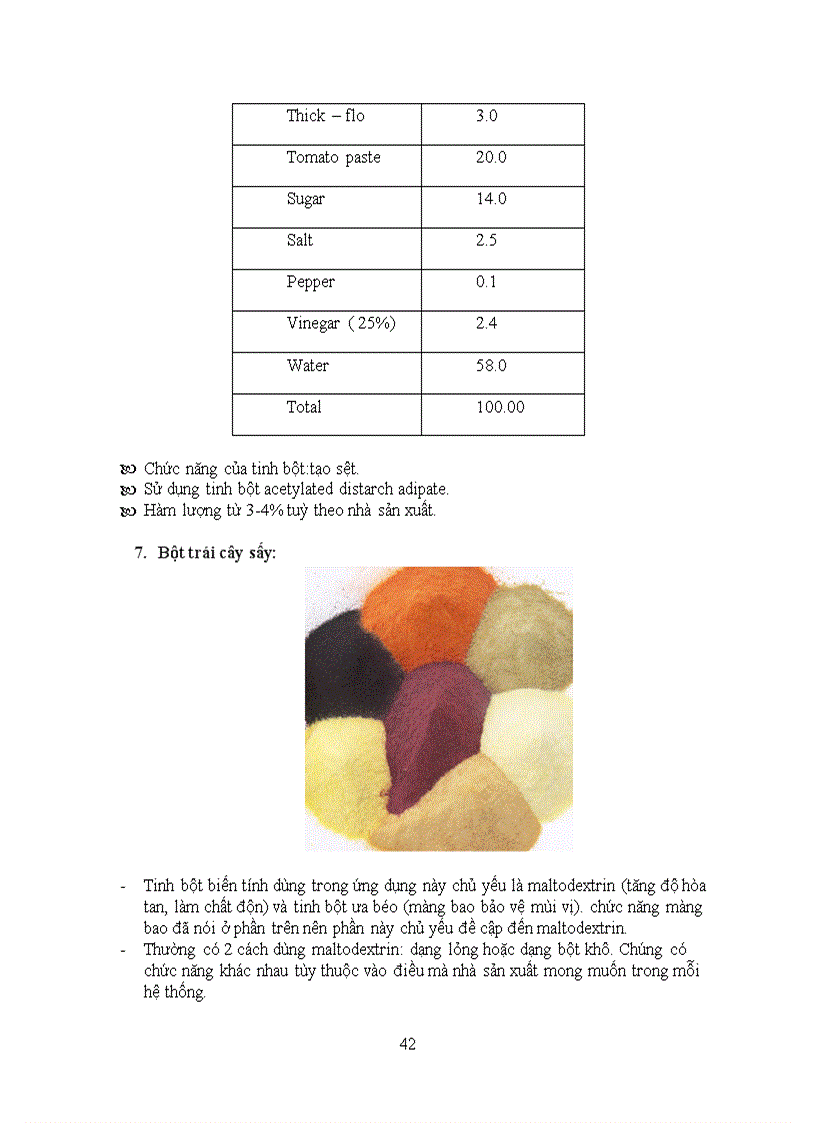 | Thick – flo | 3.0 |
|---|---|
| Tomato paste | 20.0 |
| Sugar | 14.0 |
| Salt | 2.5 |
| Pepper | 0.1 |
| Vinegar ( 25%) | 2.4 |
| Water | 58.0 |
| Total | 100.00 |

Chức năng của tinh bột:tạo sệt.
Sử dụng tinh bột acetylated distarch adipate.
Hàm lượng từ 3-4% tuỳ theo nhà sản xuất.

7. Bột trái cây sấy:

- Tinh bột biến tính dùng trong ứng dụng này chủ yếu là maltodextrin (tăng độ hòa tan, làm chất độn) và tinh bột ưa béo (màng bao bảo vệ mùi vị). chức năng màng bao đã nói ở phần trên nên phần này chủ yếu đề cập đến maltodextrin.
- Thường có 2 cách dùng maltodextrin: dạng lỏng hoặc dạng bột khô. Chúng có chức năng khác nhau tùy thuộc vào điều mà nhà sản xuất mong muốn trong mỗi hệ thống.

42